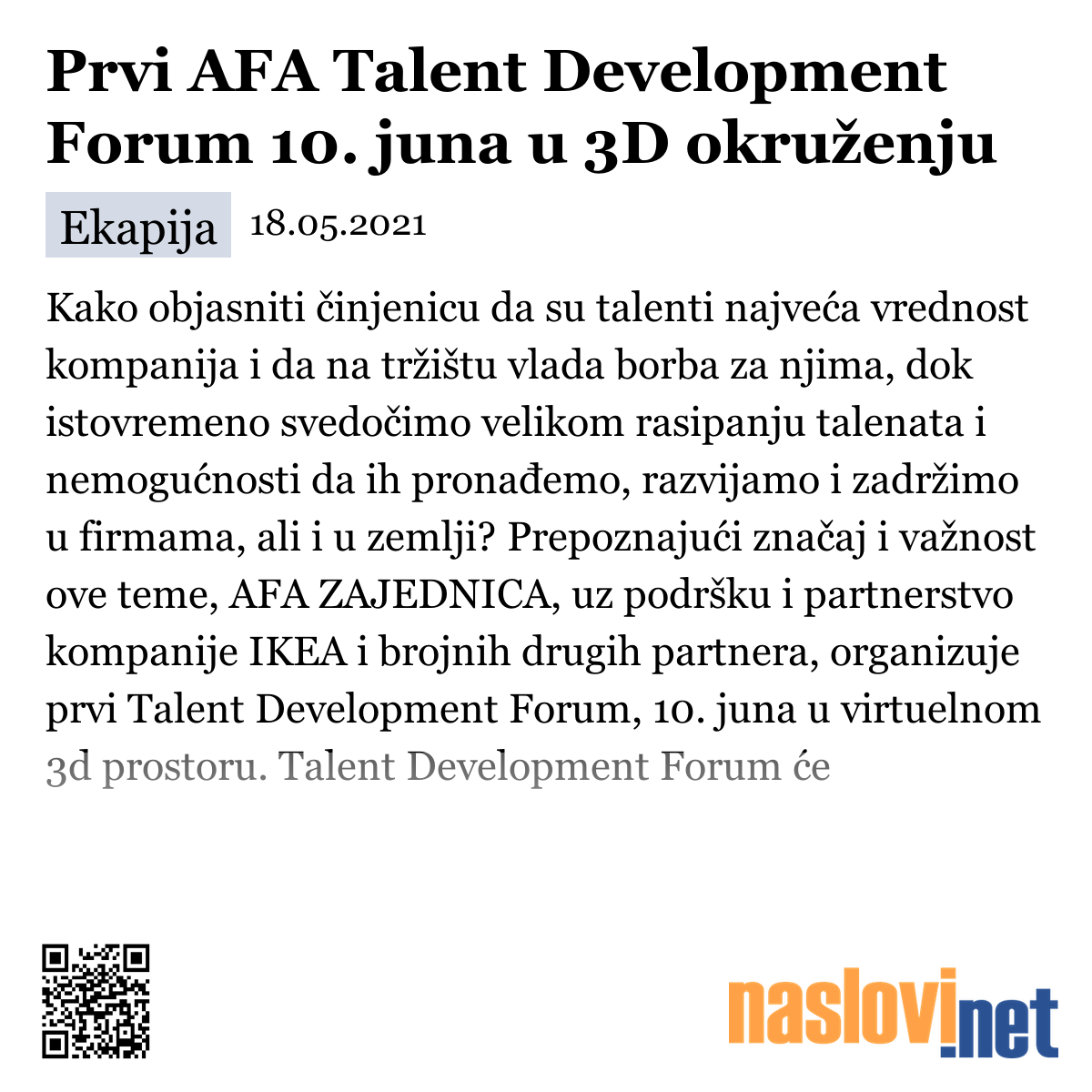 Prvi AFA Talent Development Forum 10. juna u 3D okruženju

Ekapija 18.05.2021

Kako objasniti činjenicu da su talenti najveća vrednost kompanija i da na tržištu vlada borba za njima, dok istovremeno svedočimo velikom rasipanju talenata i nemogućnosti da ih pronađemo, razvijamo i zadržimo u firmama, ali i u zemlji? Prepoznajući značaj i važnost ove teme, AFA ZAJEDNICA, uz podršku i partnerstvo kompanije IKEA i brojnih drugih partnera, organizuje prvi Talent Development Forum, 10. juna u virtuelnom 3d prostoru. Talent Development Forum će

naslovi.net